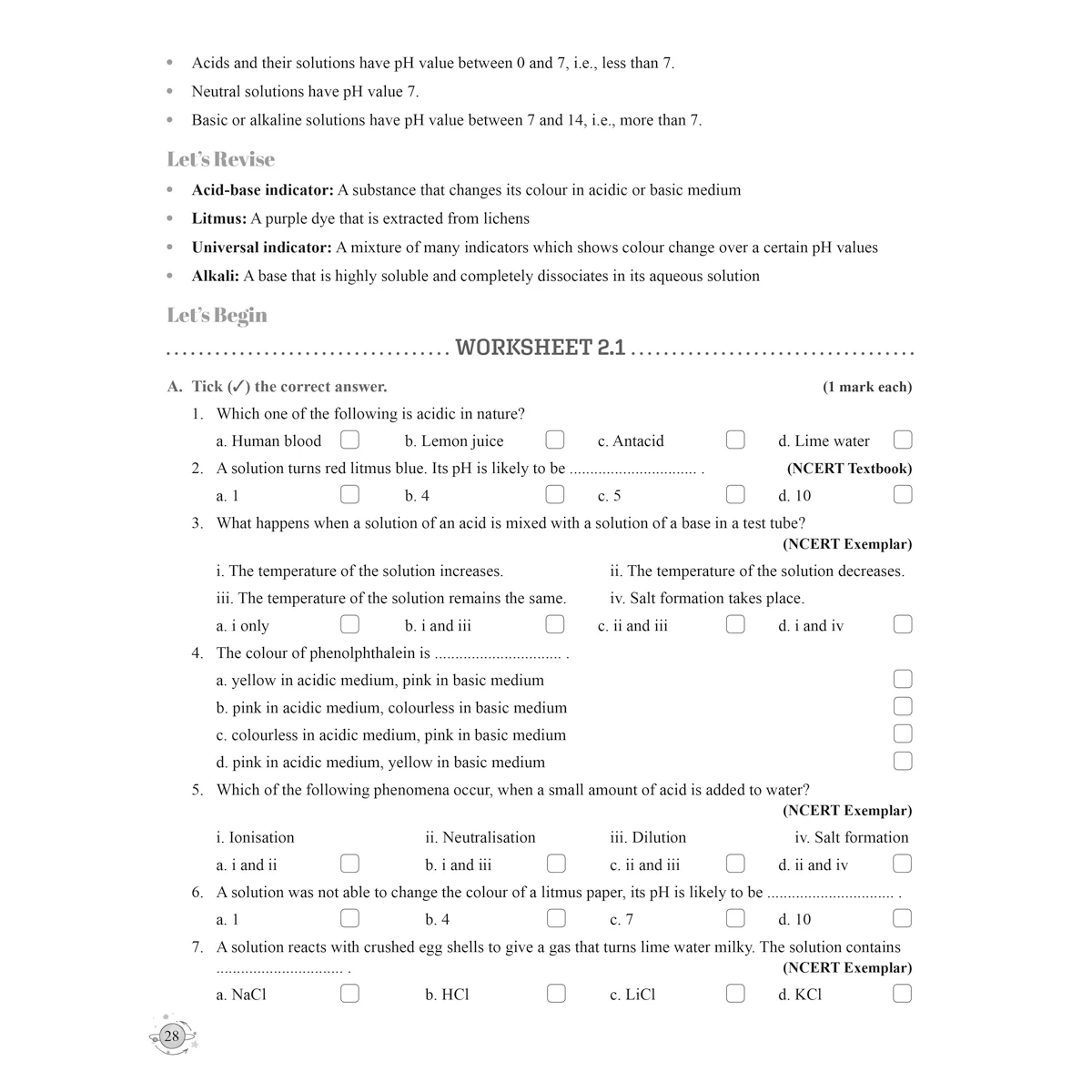 • Acids and their solutions have pH value between 0 and 7, i.e., less than 7.
• Neutral solutions have pH value 7.
• Basic or alkaline solutions have pH value between 7 and 14, i.e., more than 7.

Let's Revise

• Acid-base indicator: A substance that changes its colour in acidic or basic medium
• Litmus: A purple dye that is extracted from lichens
• Universal indicator: A mixture of many indicators which shows colour change over a certain pH values
• Alkali: A base that is highly soluble and completely dissociates in its aqueous solution

Let's Begin

WORKSHEET 2.1

A. Tick (✓) the correct answer. (1 mark each)

1. Which one of the following is acidic in nature?
a. Human blood ☐ b. Lemon juice ☐ c. Antacid ☐ d. Lime water ☐

2. A solution turns red litmus blue. Its pH is likely to be ____ . (NCERT Textbook)
a. 1 ☐ b. 4 ☐ c. 5 ☐ d. 10 ☐

3. What happens when a solution of an acid is mixed with a solution of a base in a test tube? (NCERT Exemplar)
i. The temperature of the solution increases. ii. The temperature of the solution decreases.
iii. The temperature of the solution remains the same. iv. Salt formation takes place.
a. i only ☐ b. i and iii ☐ c. ii and iii ☐ d. i and iv ☐

4. The colour of phenolphthalein is ____ .
a. yellow in acidic medium, pink in basic medium ☐
b. pink in acidic medium, colourless in basic medium ☐
c. colourless in acidic medium, pink in basic medium ☐
d. pink in acidic medium, yellow in basic medium ☐

5. Which of the following phenomena occur, when a small amount of acid is added to water? (NCERT Exemplar)
i. Ionisation ii. Neutralisation iii. Dilution iv. Salt formation
a. i and ii ☐ b. i and iii ☐ c. ii and iii ☐ d. ii and iv ☐

6. A solution was not able to change the colour of a litmus paper, its pH is likely to be ____ .
a. 1 ☐ b. 4 ☐ c. 7 ☐ d. 10 ☐

7. A solution reacts with crushed egg shells to give a gas that turns lime water milky. The solution contains ____ . (NCERT Exemplar)
a. NaCl ☐ b. HCl ☐ c. LiCl ☐ d. KCl ☐

28